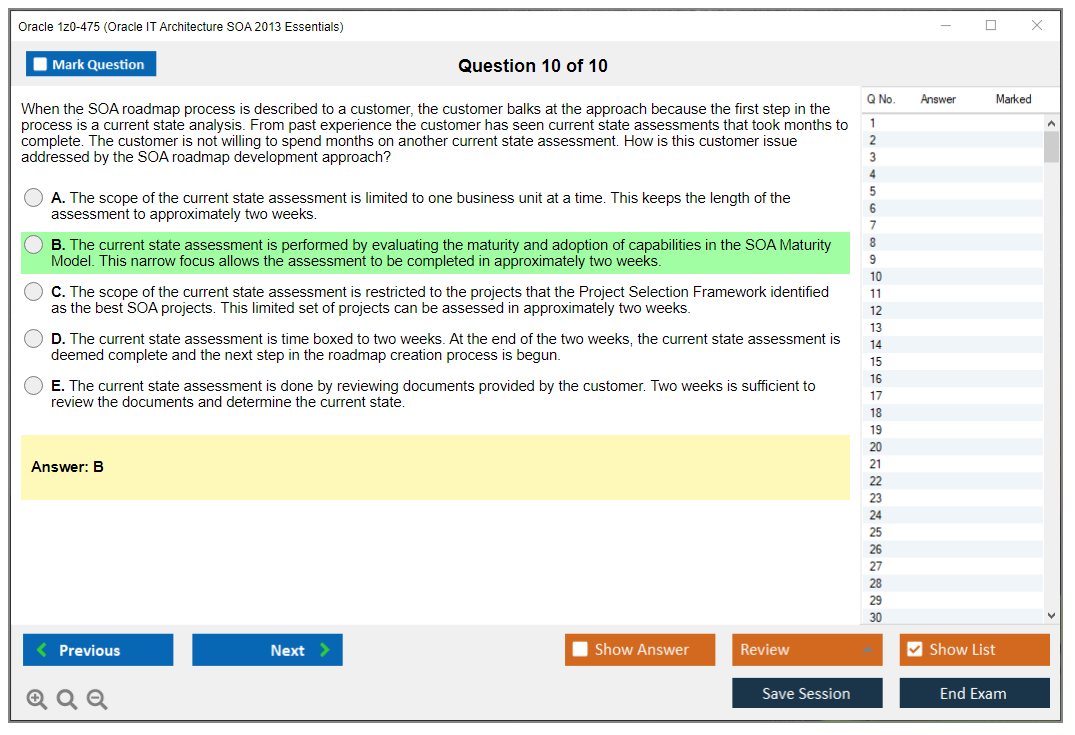 Oracle 1z0-475 (Oracle IT Architecture SOA 2013 Essentials)

Mark Question

Question 10 of 10

When the SOA roadmap process is described to a customer, the customer balks at the approach because the first step in the process is a current state analysis. From past experience the customer has seen current state assessments that took months to complete. The customer is not willing to spend months on another current state assessment. How is this customer issue addressed by the SOA roadmap development approach?

A. The scope of the current state assessment is limited to one business unit at a time. This keeps the length of the assessment to approximately two weeks.

B. The current state assessment is performed by evaluating the maturity and adoption of capabilities in the SOA Maturity Model. This narrow focus allows the assessment to be completed in approximately two weeks.

C. The scope of the current state assessment is restricted to the projects that the Project Selection Framework identified as the best SOA projects. This limited set of projects can be assessed in approximately two weeks.

D. The current state assessment is time boxed to two weeks. At the end of the two weeks, the current state assessment is deemed complete and the next step in the roadmap creation process is begun.

E. The current state assessment is done by reviewing documents provided by the customer. Two weeks is sufficient to review the documents and determine the current state.

Answer: B

| Q No. | Answer | Marked |
|---|---|---|
| 1 | | |
| 2 | | |
| 3 | | |
| 4 | | |
| 5 | | |
| 6 | | |
| 7 | | |
| 8 | | |
| 9 | | |
| 10 | | |
| 11 | | |
| 12 | | |
| 13 | | |
| 14 | | |
| 15 | | |
| 16 | | |
| 17 | | |
| 18 | | |
| 19 | | |
| 20 | | |
| 21 | | |
| 22 | | |
| 23 | | |
| 24 | | |
| 25 | | |
| 26 | | |
| 27 | | |
| 28 | | |
| 29 | | |
| 30 | | |

Previous
Next
Show Answer
Review
Show List
Save Session
End Exam